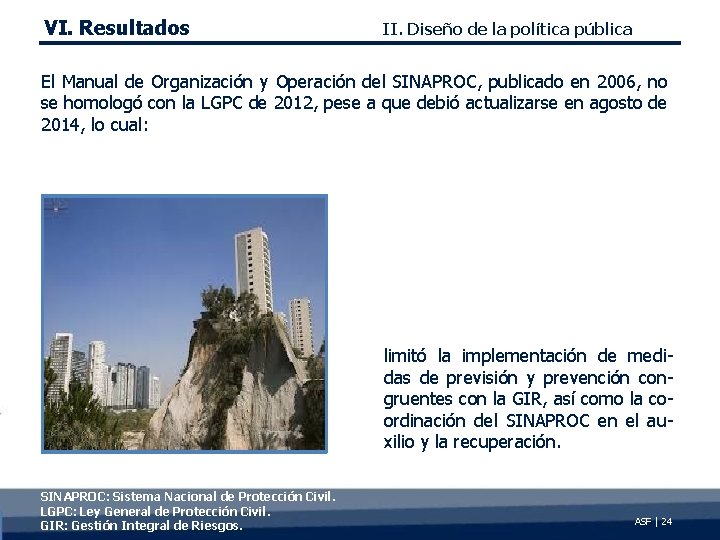 VI. Resultados

II. Diseño de la política pública

El Manual de Organización y Operación del SINAPROC, publicado en 2006, no se homologó con la LGPC de 2012, pese a que debió actualizarse en agosto de 2014, lo cual:

limitó la implementación de medidas de previsión y prevención congruentes con la GIR, así como la coordinación del SINAPROC en el auxilio y la recuperación.

SINAPROC: Sistema Nacional de Protección Civil.
LGPC: Ley General de Protección Civil.
GIR: Gestión Integral de Riesgos.

ASF | 24